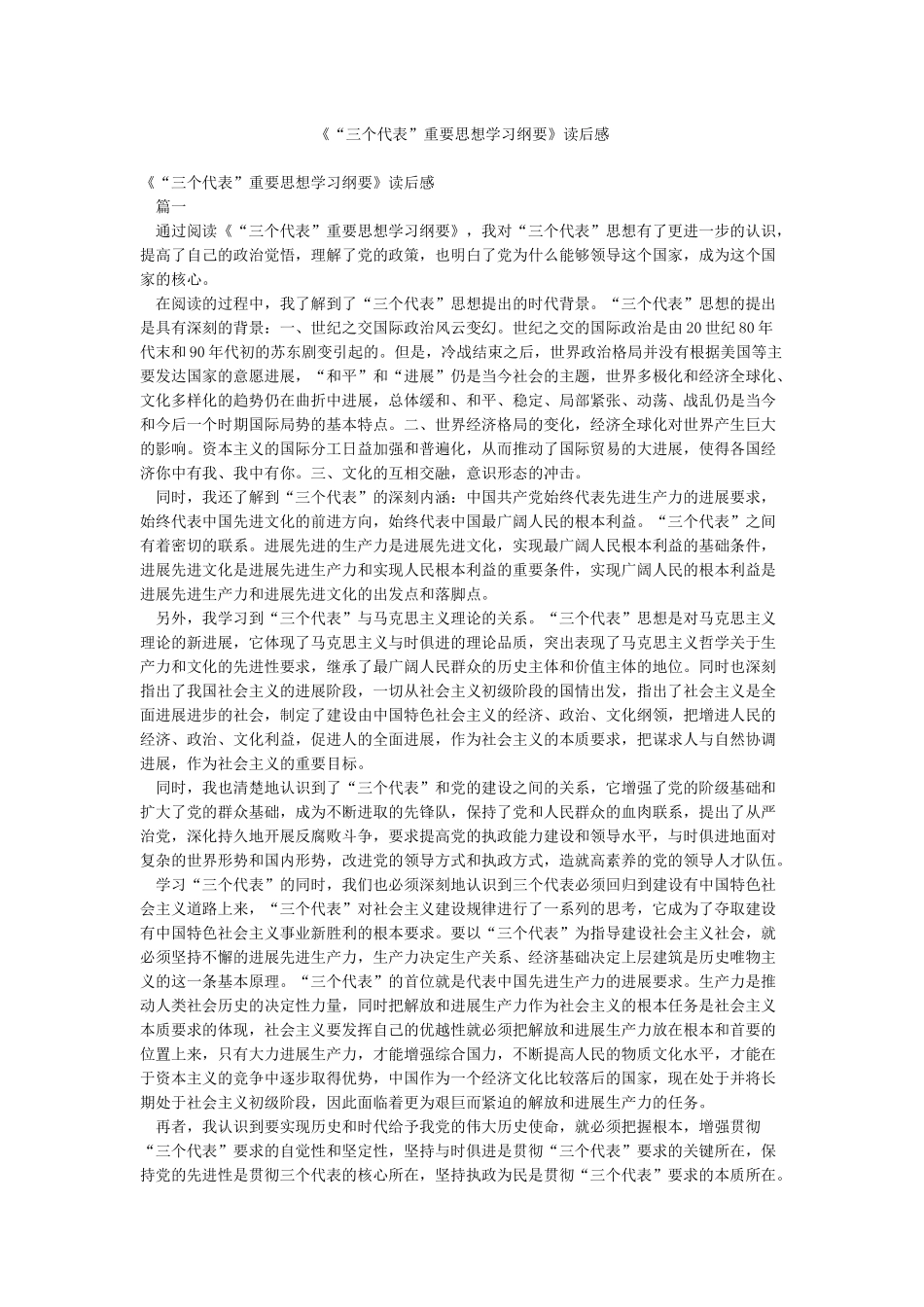 《“三个代表”重要思想学习纲要》读后感

《“三个代表”重要思想学习纲要》读后感
篇一
通过阅读《“三个代表”重要思想学习纲要》，我对“三个代表”思想有了更进一步的认识，提高了自己的政治觉悟，理解了党的政策，也明白了党为什么能够领导这个国家，成为这个国家的核心。
在阅读的过程中，我了解到了“三个代表”思想提出的时代背景。“三个代表”思想的提出是具有深刻的背景：一、世纪之交国际政治风云变幻。世纪之交的国际政治是由20世纪80年代末和90年代初的苏东剧变引起的。但是，冷战结束之后，世界政治格局并没有根据美国等主要发达国家的意愿进展，“和平”和“进展”仍是当今社会的主题，世界多极化和经济全球化、文化多样化的趋势仍在曲折中进展，总体缓和、和平、稳定、局部紧张、动荡、战乱仍是当今和今后一个时期国际局势的基本特点。二、世界经济格局的变化，经济全球化对世界产生巨大的影响。资本主义的国际分工日益加强和普遍化，从而推动了国际贸易的大进展，使得各国经济你中有我、我中有你。三、文化的互相交融，意识形态的冲击。
同时，我还了解到“三个代表”的深刻内涵：中国共产党始终代表先进生产力的进展要求，始终代表中国先进文化的前进方向，始终代表中国最广阔人民的根本利益。“三个代表”之间有着密切的联系。进展先进的生产力是进展先进文化，实现最广阔人民根本利益的基础条件，进展先进文化是进展先进生产力和实现人民根本利益的重要条件，实现广阔人民的根本利益是进展先进生产力和进展先进文化的出发点和落脚点。
另外，我学习到“三个代表”与马克思主义理论的关系。“三个代表”思想是对马克思主义理论的新进展，它体现了马克思主义与时俱进的理论品质，突出表现了马克思主义哲学关于生产力和文化的先进性要求，继承了最广阔人民群众的历史主体和价值主体的地位。同时也深刻指出了我国社会主义的进展阶段，一切从社会主义初级阶段的国情出发，指出了社会主义是全面进展进步的社会，制定了建设由中国特色社会主义的经济、政治、文化纲领，把增进人民的经济、政治、文化利益，促进人的全面进展，作为社会主义的本质要求，把谋求人与自然协调进展，作为社会主义的重要目标。
同时，我也清楚地认识到了“三个代表”和党的建设之间的关系，它增强了党的阶级基础和扩大了党的群众基础，成为不断进取的先锋队，保持了党和人民群众的血肉联系，提出了从严治党，深化持久地开展反腐败斗争，要求提高党的执政能力建设和领导水平，与时俱进地面对复杂的世界形势和国内形势，改进党的领导方式和执政方式，造就高素养的党的领导人才队伍。
学习“三个代表”的同时，我们也必须深刻地认识到三个代表必须回归到建设有中国特色社会主义道路上来，“三个代表”对社会主义建设规律进行了一系列的思考，它成为了夺取建设有中国特色社会主义事业新胜利的根本要求。要以“三个代表”为指导建设社会主义社会，就必须坚持不懈的进展先进生产力，生产力决定生产关系、经济基础决定上层建筑是历史唯物主义的这一条基本原理。“三个代表”的首位就是代表中国先进生产力的进展要求。生产力是推动人类社会历史的决定性力量，同时把解放和进展生产力作为社会主义的根本任务是社会主义本质要求的体现，社会主义要发挥自己的优越性就必须把解放和进展生产力放在根本和首要的位置上来，只有大力进展生产力，才能增强综合国力，不断提高人民的物质文化水平，才能在于资本主义的竞争中逐步取得优势，中国作为一个经济文化比较落后的国家，现在处于并将长期处于社会主义初级阶段，因此面临着更为艰巨而紧迫的解放和进展生产力的任务。
再者，我认识到要实现历史和时代给予我党的伟大历史使命，就必须把握根本，增强贯彻“三个代表”要求的自觉性和坚定性，坚持与时俱进是贯彻“三个代表”要求的关键所在，保持党的先进性是贯彻三个代表的核心所在，坚持执政为民是贯彻“三个代表”要求的本质所在。